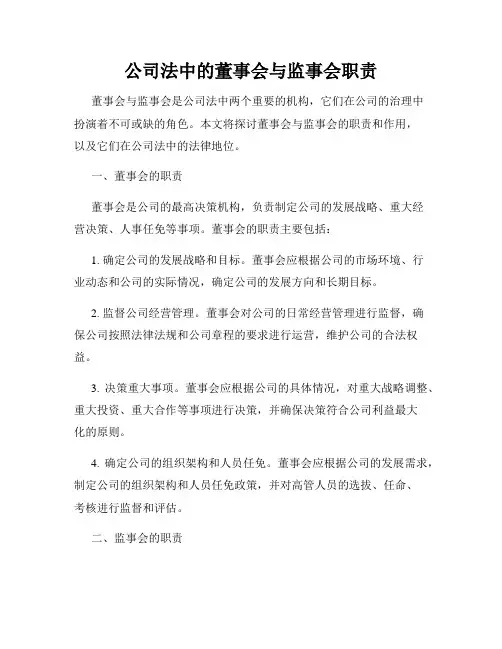 公司法中的董事会与监事会职责

董事会与监事会是公司法中两个重要的机构，它们在公司的治理中扮演着不可或缺的角色。本文将探讨董事会与监事会的职责和作用，以及它们在公司法中的法律地位。

一、董事会的职责

董事会是公司的最高决策机构，负责制定公司的发展战略、重大经营决策、人事任免等事项。董事会的职责主要包括：

1. 确定公司的发展战略和目标。董事会应根据公司的市场环境、行业动态和公司的实际情况，确定公司的发展方向和长期目标。

2. 监督公司经营管理。董事会对公司的日常经营管理进行监督，确保公司按照法律法规和公司章程的要求进行运营，维护公司的合法权益。

3. 决策重大事项。董事会应根据公司的具体情况，对重大战略调整、重大投资、重大合作等事项进行决策，并确保决策符合公司利益最大化的原则。

4. 确定公司的组织架构和人员任免。董事会应根据公司的发展需求，制定公司的组织架构和人员任免政策，并对高管人员的选拔、任命、考核进行监督和评估。

二、监事会的职责